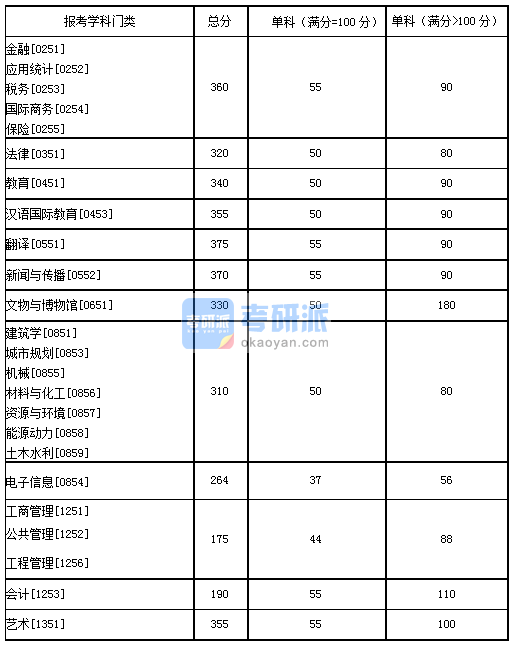 | 报考学科门类 | 总分 | 单科（满分=100分） | 单科（满分>100分） |
|---|---|---|---|
| 金融[0251] 应用统计[0252] 税务[0253] 国际商务[0254] 保险[0255] | 360 | 55 | 90 |
| 法律[0351] | 320 | 50 | 80 |
| 教育[0451] | 340 | 50 | 90 |
| 汉语国际教育[0453] | 355 | 50 | 90 |
| 翻译[0551] | 375 | 55 | 90 |
| 新闻与传播[0552] | 370 | 55 | 90 |
| 文物与博物馆[0651] | 330 | 50 | 180 |
| 建筑学[0851] 城市规划[0853] 机械[0855] 材料与化工[0856] 资源与环境[0857] 能源动力[0858] 土木水利[0859] | 310 | 50 | 80 |
| 电子信息[0854] | 264 | 37 | 56 |
| 工商管理[1251] 公共管理[1252] 工程管理[1256] | 175 | 44 | 88 |
| 会计[1253] | 190 | 55 | 110 |
| 艺术[1351] | 355 | 55 | 100 |

考研派
okaoyan.com